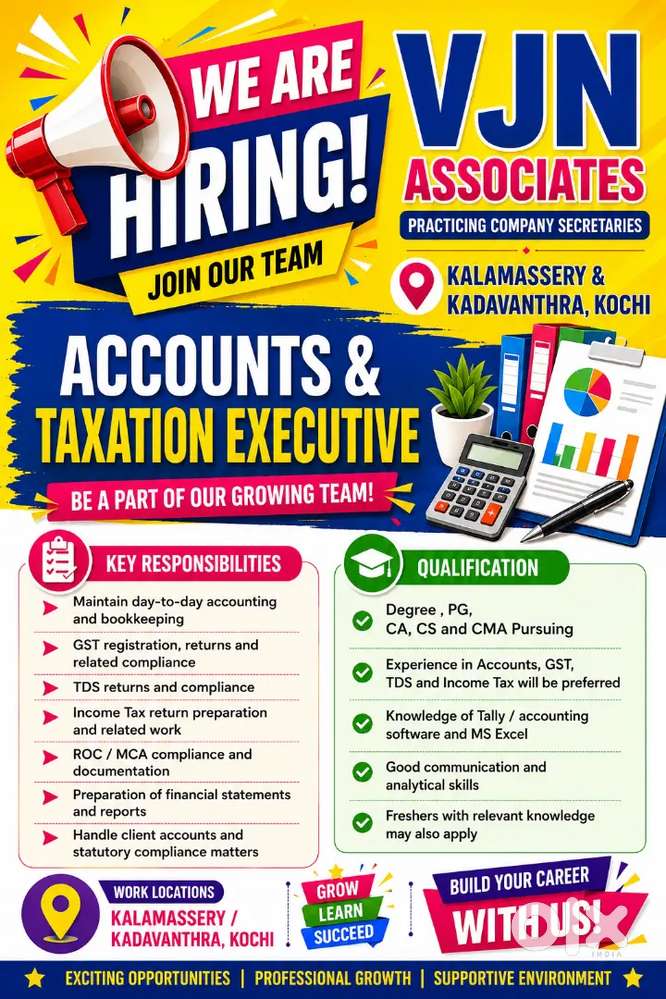 WE ARE HIRING!
JOIN OUR TEAM

VJN ASSOCIATES
PRACTICING COMPANY SECRETARIES
KALAMASSERY & KADAVANTHRA, KOCHI

ACCOUNTS & TAXATION EXECUTIVE
BE A PART OF OUR GROWING TEAM!

KEY RESPONSIBILITIES
Maintain day-to-day accounting and bookkeeping
GST registration, returns and related compliance
TDS returns and compliance
Income Tax return preparation and related work
ROC / MCA compliance and documentation
Preparation of financial statements and reports
Handle client accounts and statutory compliance matters

QUALIFICATION
Degree , PG, CA, CS and CMA Pursuing
Experience in Accounts, GST, TDS and Income Tax will be preferred
Knowledge of Tally / accounting software and MS Excel
Good communication and analytical skills
Freshers with relevant knowledge may also apply

WORK LOCATIONS
KALAMASSERY / KADAVANTHRA, KOCHI

GROW
LEARN
SUCCEED

BUILD YOUR CAREER
WITH US!

OLX INDIA

EXCITING OPPORTUNITIES | PROFESSIONAL GROWTH | SUPPORTIVE ENVIRONMENT